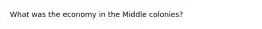 What was the economy in the Middle colonies?